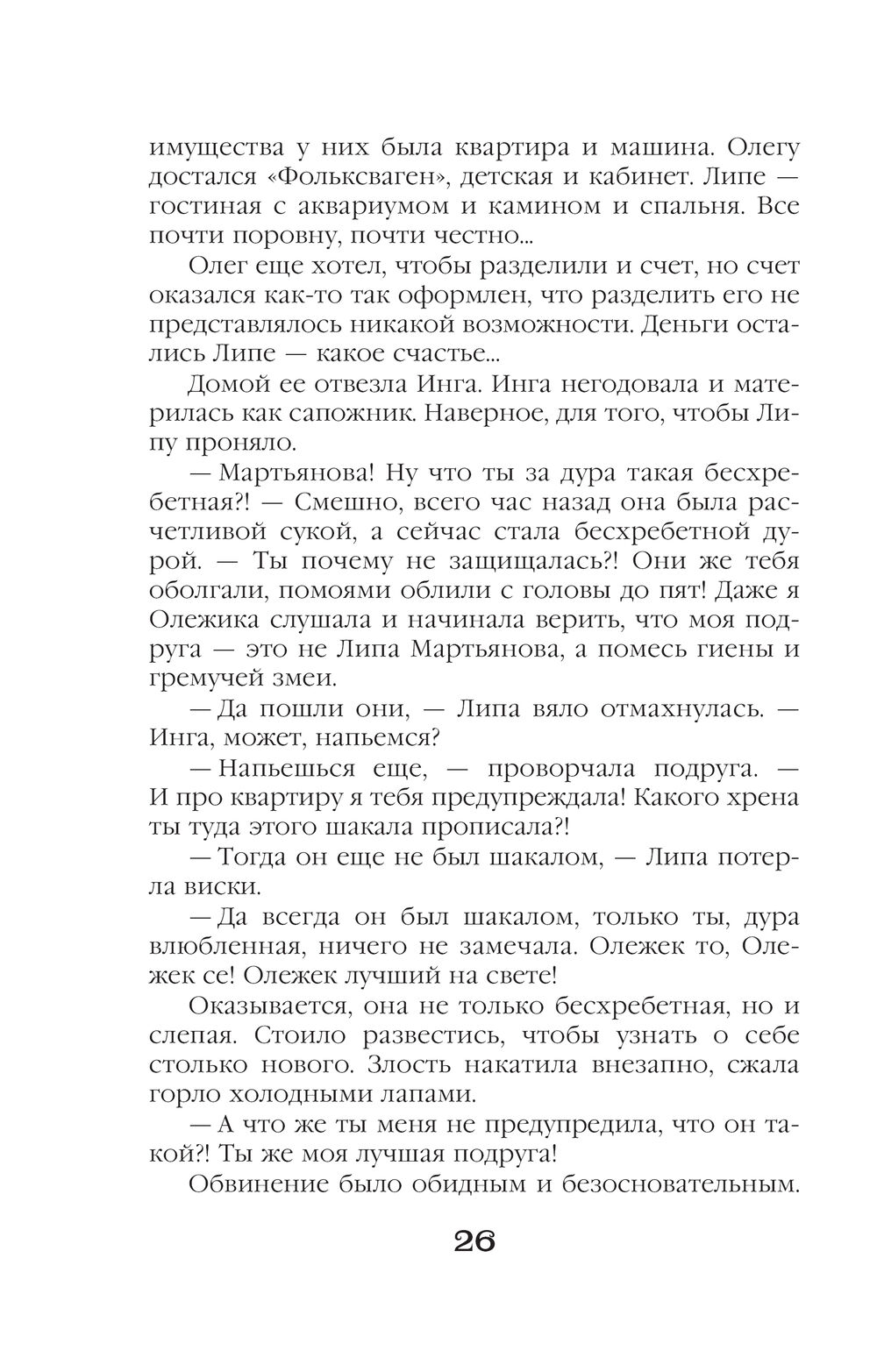 имущества у них была квартира и машина. Олегу достался «Фольксваген», детская и кабинет. Липе — гостиная с аквариумом и камином и спальня. Все почти поровну, почти честно...

Олег еще хотел, чтобы разделили и счет, но счет оказался как-то так оформлен, что разделить его не представлялось никакой возможности. Деньги остались Липе — какое счастье...

Домой ее отвезла Инга. Инга негодовала и материлась как сапожник. Наверное, для того, чтобы Липу проняло.

— Мартьянова! Ну что ты за дура такая бесхребетная?! — Смешно, всего час назад она была расчетливой сукой, а сейчас стала бесхребетной дурой. — Ты почему не защищалась?! Они же тебя оболгали, помоями облили с головы до пят! Даже я Олежика слушала и начинала верить, что моя подруга — это не Липа Мартьянова, а помесь гиены и гремучей змеи.

— Да пошли они, — Липа вяло отмахнулась. — Инга, может, напьемся?

— Напьешься еще, — проворчала подруга. — И про квартиру я тебя предупреждала! Какого хрена ты туда этого шакала прописала?!

— Тогда он еще не был шакалом, — Липа потерла виски.

— Да всегда он был шакалом, только ты, дура влюбленная, ничего не замечала. Олежек то, Олежек се! Олежек лучший на свете!

Оказывается, она не только бесхребетная, но и слепая. Стоило развестись, чтобы узнать о себе столько нового. Злость накатила внезапно, сжала горло холодными лапами.

— А что же ты меня не предупредила, что он такой?! Ты же моя лучшая подруга!

Обвинение было обидным и безосновательным.

26